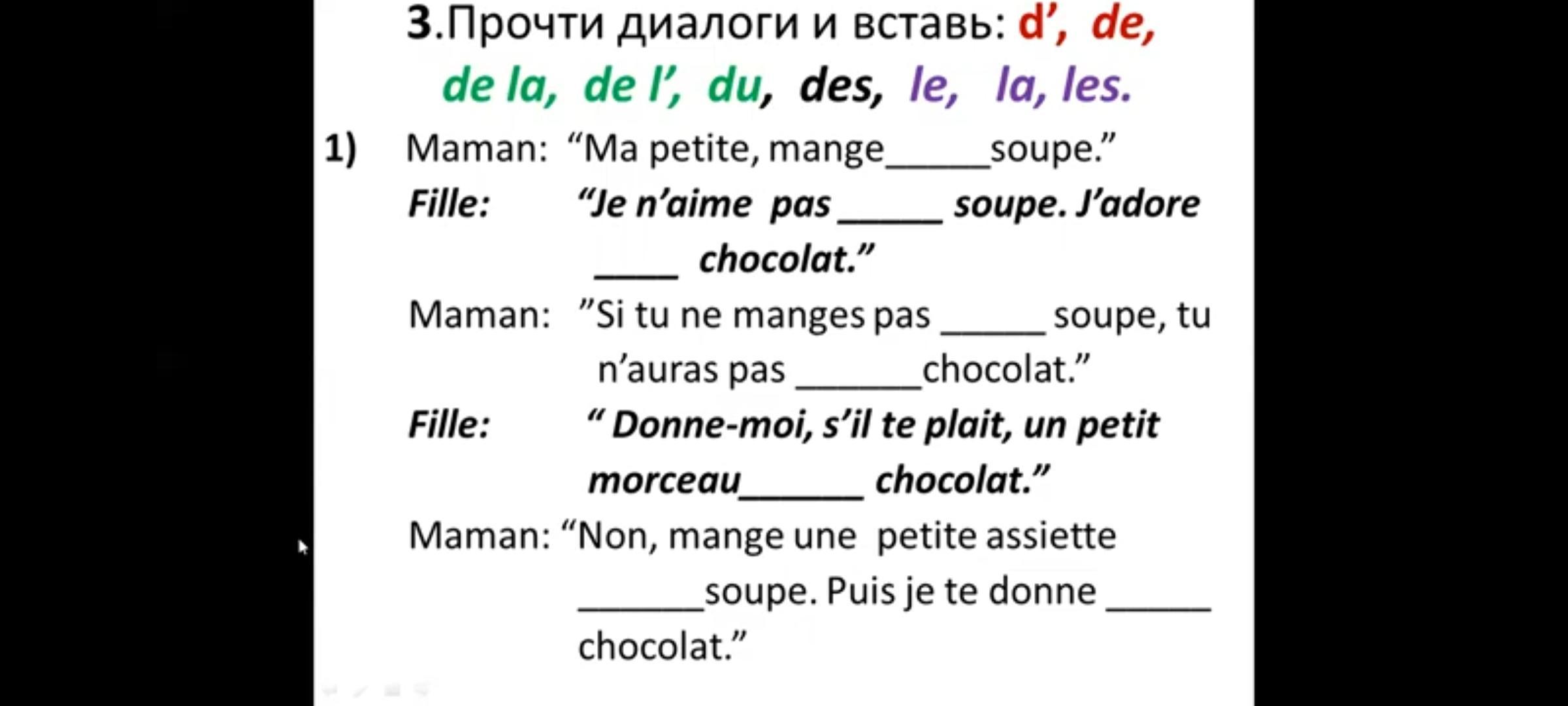 3.Прочти диалоги и вставь: d', de, de la, de l', du, des, le, la, les.

1) Maman: "Ma petite, mange____soupe."

Fille: "Je n'aime pas ____ soupe. J'adore ____ chocolat."

Maman: "Si tu ne manges pas ____ soupe, tu n'auras pas ____chocolat."

Fille: " Donne-moi, s'il te plait, un petit morceau____ chocolat."

Maman: "Non, mange une petite assiette ____soupe. Puis je te donne ____ chocolat."